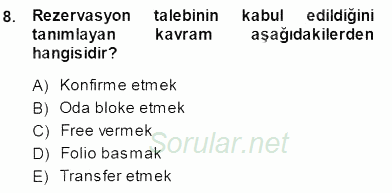 8. Rezervasyon talebinin kabul edildiğini tanımlayan kavram aşağıdakilerden hangisidir?

A) Konfirme etmek
B) Oda bloke etmek
C) Free vermek
D) Folio basmak
E) Transfer etmek

Sorular.net